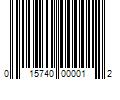 0 15740 00001 2